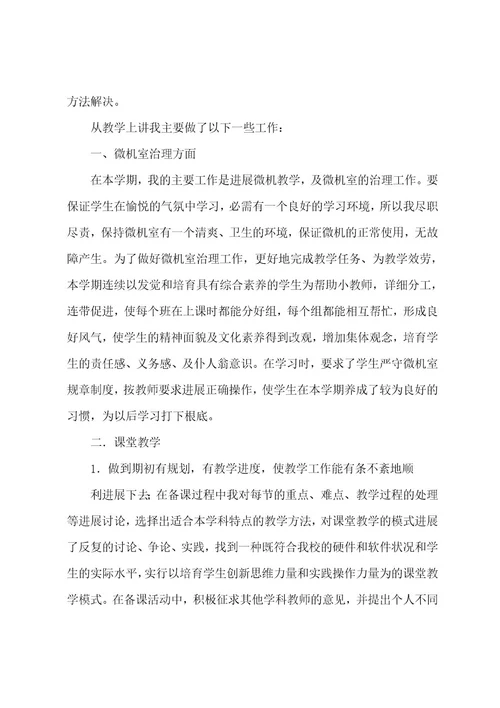 方法解决。

从教学上讲我主要做了以下一些工作：

一、微机室治理方面

在本学期，我的主要工作是进展微机教学，及微机室的治理工作。要保证学生在愉悦的气氛中学习，必需有一个良好的学习环境，所以我尽职尽责，保持微机室有一个清爽、卫生的环境，保证微机的正常使用，无故障产生。为了做好微机室治理工作，更好地完成教学任务、为教学效劳，本学期连续以发觉和培育具有综合素养的学生为帮助小教师，详细分工，连带促进，使每个班在上课时都能分好组，每个组都能相互帮忙，形成良好风气，使学生的精神面貌及文化素养得到改观，增加集体观念，培育学生的责任感、义务感、及仆人翁意识。在学习时，要求了学生严守微机室规章制度，按教师要求进展正确操作，使学生在本学期养成了较为良好的习惯，为以后学习打下根底。

二．课堂教学

1．做到期初有规划，有教学进度，使教学工作能有条不紊地顺

利进展下去；在备课过程中我对每节的重点、难点、教学过程的处理等进展讨论，选择出适合本学科特点的教学方法，对课堂教学的模式进展了反复的讨论、争论、实践，找到一种既符合我校的硬件和软件状况和学生的实际水平，实行以培育学生创新思维力量和实践操作力量为的课堂教学模式。在备课活动中，积极征求其他学科教师的意见，并提出个人不同